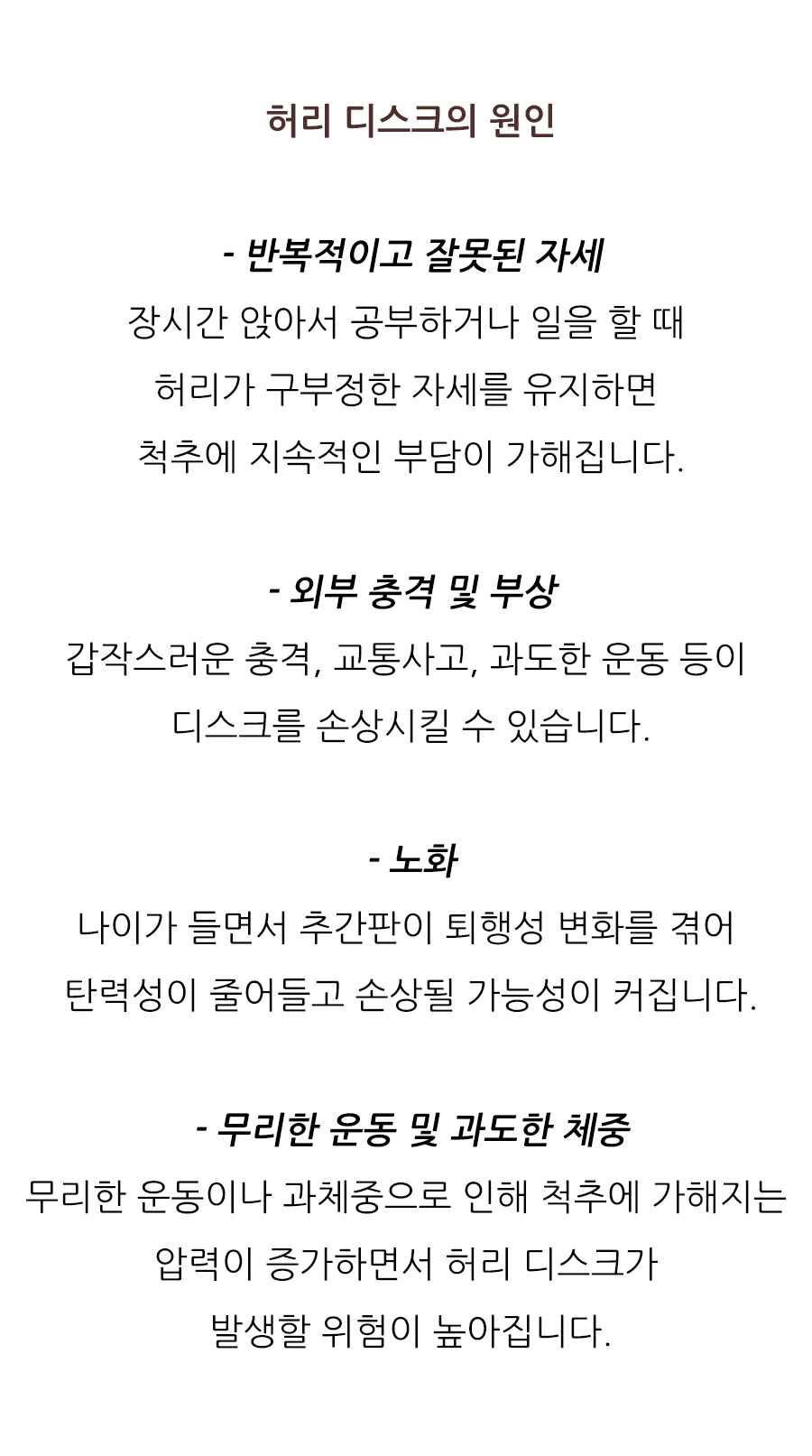 허리 디스크의 원인

- 반복적이고 잘못된 자세
장시간 앉아서 공부하거나 일을 할 때
허리가 구부정한 자세를 유지하면
척추에 지속적인 부담이 가해집니다.

- 외부 충격 및 부상
갑작스러운 충격, 교통사고, 과도한 운동 등이
디스크를 손상시킬 수 있습니다.

- 노화
나이가 들면서 추간판이 퇴행성 변화를 겪어
탄력성이 줄어들고 손상될 가능성이 커집니다.

- 무리한 운동 및 과도한 체중
무리한 운동이나 과체중으로 인해 척추에 가해지는
압력이 증가하면서 허리 디스크가
발생할 위험이 높아집니다.